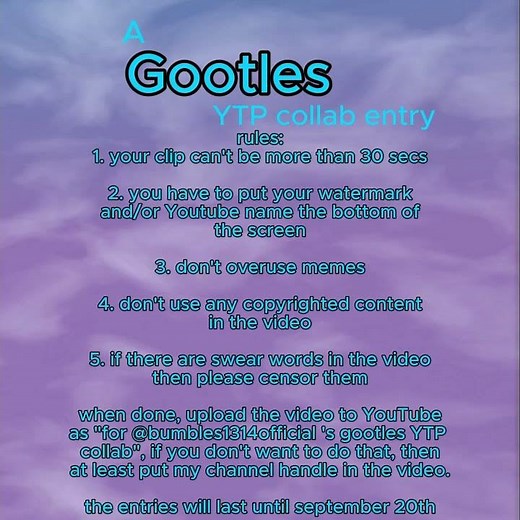 A
Gootles
YTP collab entry
rules:
1. your clip can't be more than 30 secs

2. you have to put your watermark and/or Youtube name the bottom of the screen

3. don't overuse memes

4. don't use any copyrighted content in the video

5. if there are swear words in the video then please censor them

when done, upload the video to YouTube as "for @bumbles1314official 's gootles YTP collab", if you don't want to do that, then at least put my channel handle in the video.

the entries will last until september 20th